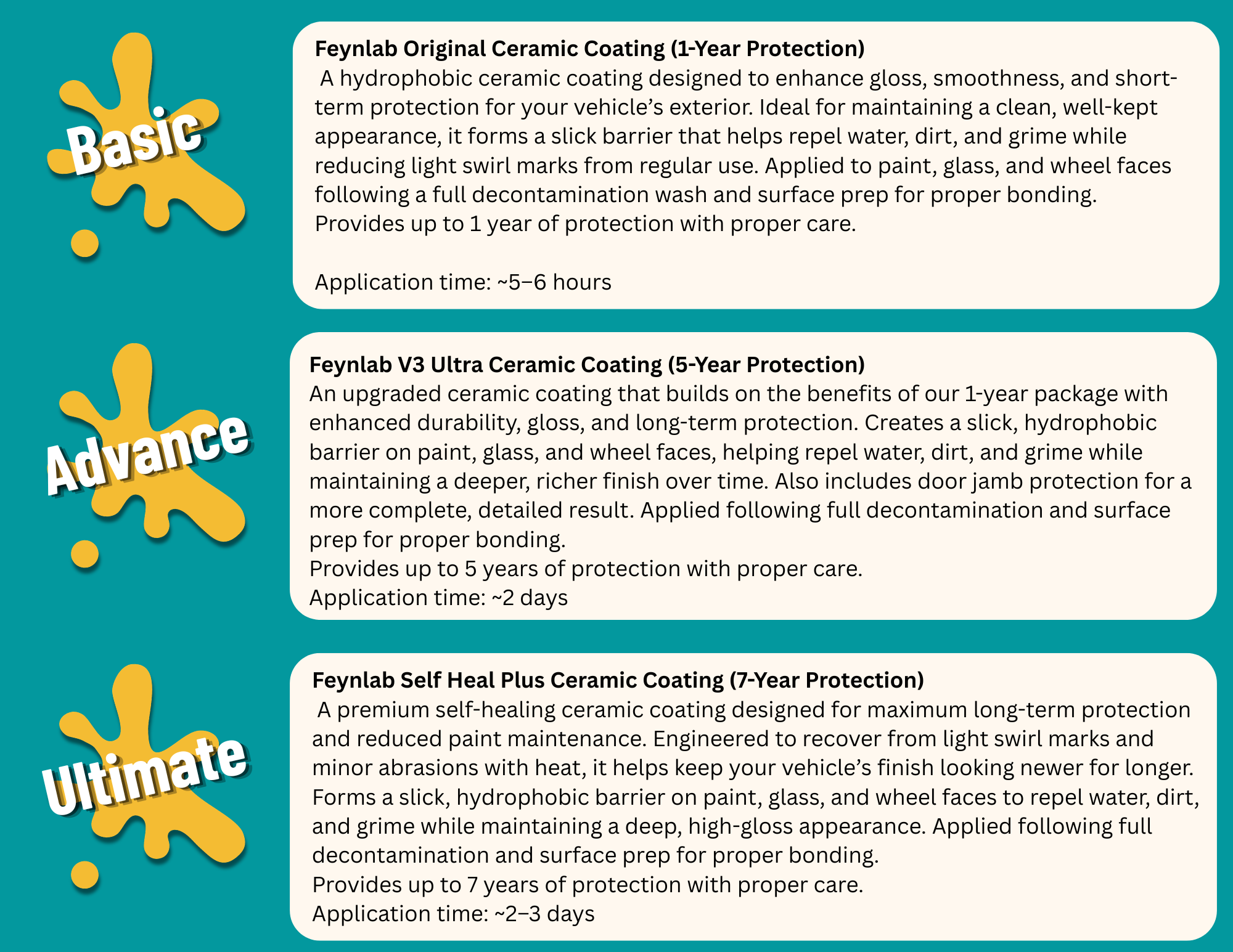 Basic

Feynlab Original Ceramic Coating (1-Year Protection)
A hydrophobic ceramic coating designed to enhance gloss, smoothness, and short-term protection for your vehicle's exterior. Ideal for maintaining a clean, well-kept appearance, it forms a slick barrier that helps repel water, dirt, and grime while reducing light swirl marks from regular use. Applied to paint, glass, and wheel faces following a full decontamination wash and surface prep for proper bonding.
Provides up to 1 year of protection with proper care.

Application time: ~5–6 hours

Advance

Feynlab V3 Ultra Ceramic Coating (5-Year Protection)
An upgraded ceramic coating that builds on the benefits of our 1-year package with enhanced durability, gloss, and long-term protection. Creates a slick, hydrophobic barrier on paint, glass, and wheel faces, helping repel water, dirt, and grime while maintaining a deeper, richer finish over time. Also includes door jamb protection for a more complete, detailed result. Applied following full decontamination and surface prep for proper bonding.
Provides up to 5 years of protection with proper care.
Application time: ~2 days

Ultimate

Feynlab Self Heal Plus Ceramic Coating (7-Year Protection)
A premium self-healing ceramic coating designed for maximum long-term protection and reduced paint maintenance. Engineered to recover from light swirl marks and minor abrasions with heat, it helps keep your vehicle's finish looking newer for longer. Forms a slick, hydrophobic barrier on paint, glass, and wheel faces to repel water, dirt, and grime while maintaining a deep, high-gloss appearance. Applied following full decontamination and surface prep for proper bonding.
Provides up to 7 years of protection with proper care.
Application time: ~2–3 days